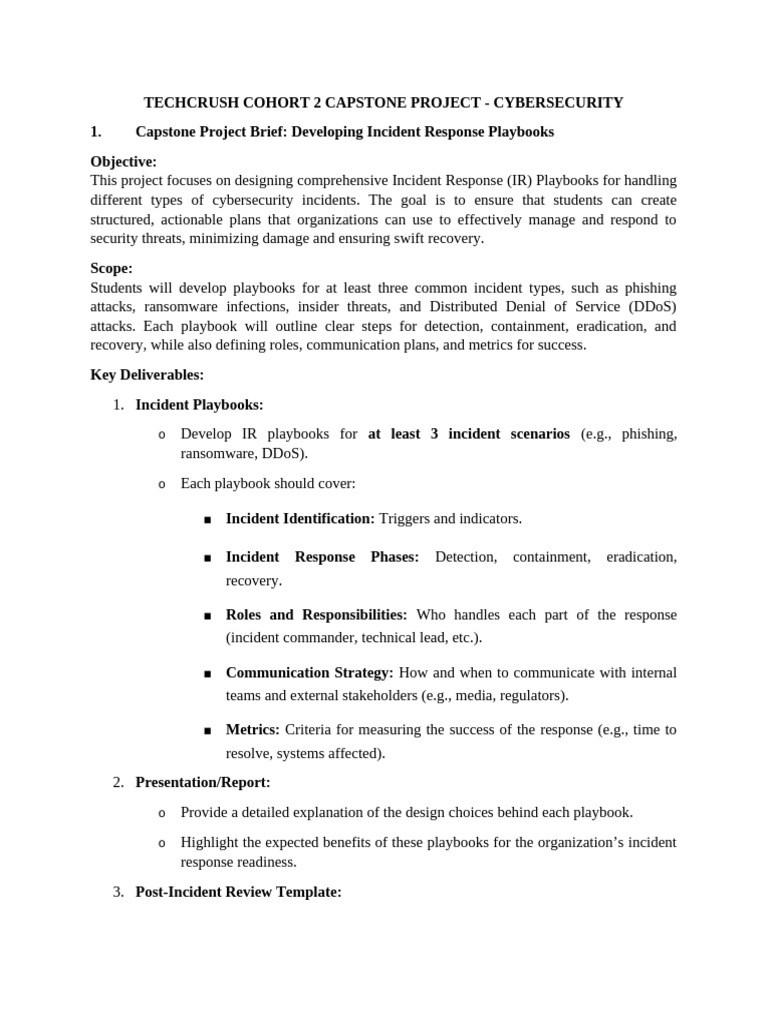 TECHCRUSH COHORT 2 CAPSTONE PROJECT - CYBERSECURITY

1. Capstone Project Brief: Developing Incident Response Playbooks

Objective:
This project focuses on designing comprehensive Incident Response (IR) Playbooks for handling different types of cybersecurity incidents. The goal is to ensure that students can create structured, actionable plans that organizations can use to effectively manage and respond to security threats, minimizing damage and ensuring swift recovery.

Scope:
Students will develop playbooks for at least three common incident types, such as phishing attacks, ransomware infections, insider threats, and Distributed Denial of Service (DDoS) attacks. Each playbook will outline clear steps for detection, containment, eradication, and recovery, while also defining roles, communication plans, and metrics for success.

Key Deliverables:

1. Incident Playbooks:

o Develop IR playbooks for at least 3 incident scenarios (e.g., phishing, ransomware, DDoS).

o Each playbook should cover:

■ Incident Identification: Triggers and indicators.

■ Incident Response Phases: Detection, containment, eradication, recovery.

■ Roles and Responsibilities: Who handles each part of the response (incident commander, technical lead, etc.).

■ Communication Strategy: How and when to communicate with internal teams and external stakeholders (e.g., media, regulators).

■ Metrics: Criteria for measuring the success of the response (e.g., time to resolve, systems affected).

2. Presentation/Report:

o Provide a detailed explanation of the design choices behind each playbook.

o Highlight the expected benefits of these playbooks for the organization's incident response readiness.

3. Post-Incident Review Template: